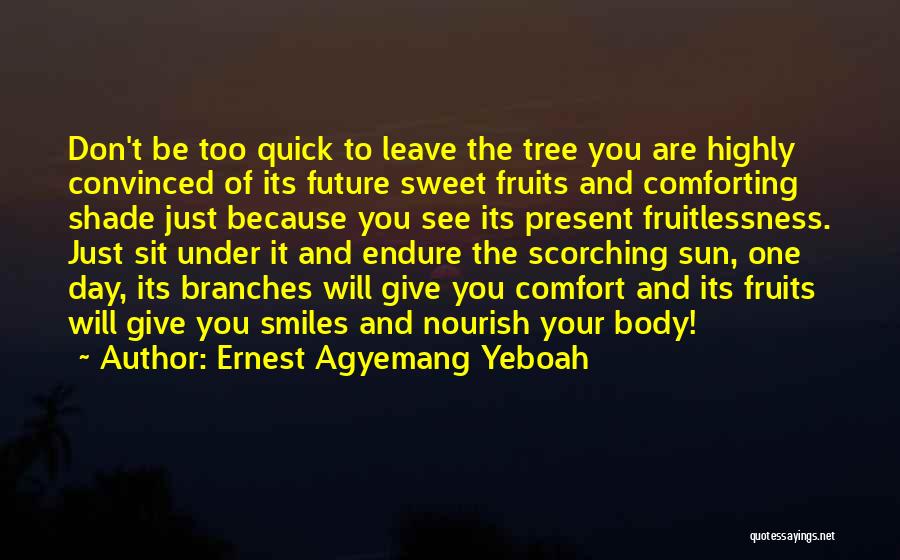 Don't be too quick to leave the tree you are highly convinced of its future sweet fruits and comforting shade just because you see its present fruitlessness. Just sit under it and endure the scorching sun, one day, its branches will give you comfort and its fruits will give you smiles and nourish your body!
~ Author: Ernest Agyemang Yeboah

quotessayings.net